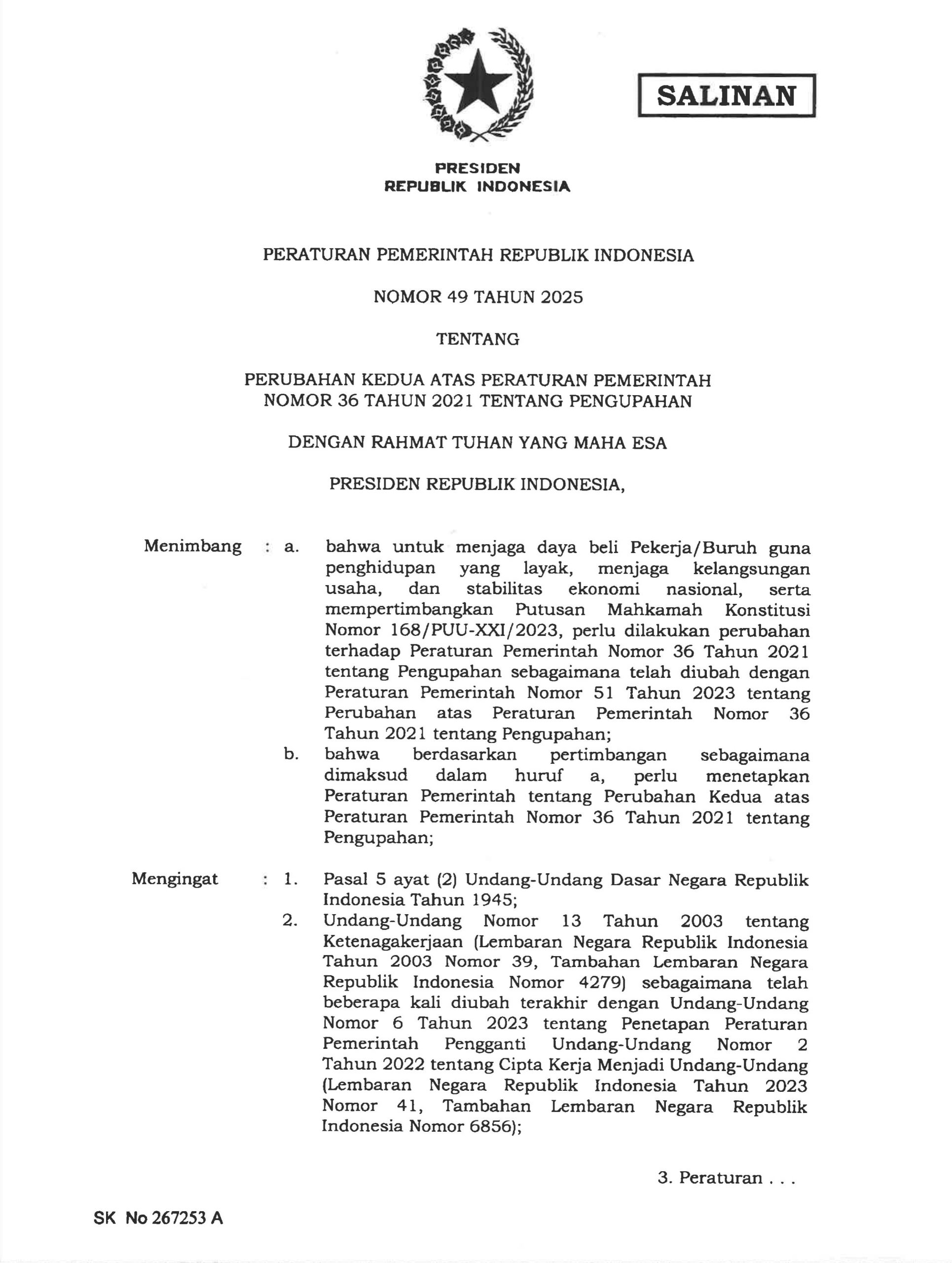 SALINAN

PRESIDEN
REPUBLIK INDONESIA

PERATURAN PEMERINTAH REPUBLIK INDONESIA

NOMOR 49 TAHUN 2025

TENTANG

PERUBAHAN KEDUA ATAS PERATURAN PEMERINTAH NOMOR 36 TAHUN 2021 TENTANG PENGUPAHAN

DENGAN RAHMAT TUHAN YANG MAHA ESA

PRESIDEN REPUBLIK INDONESIA,

Menimbang : a. bahwa untuk menjaga daya beli Pekerja/Buruh guna penghidupan yang layak, menjaga kelangsungan usaha, dan stabilitas ekonomi nasional, serta mempertimbangkan Putusan Mahkamah Konstitusi Nomor 168/PUU-XXI/2023, perlu dilakukan perubahan terhadap Peraturan Pemerintah Nomor 36 Tahun 2021 tentang Pengupahan sebagaimana telah diubah dengan Peraturan Pemerintah Nomor 51 Tahun 2023 tentang Perubahan atas Peraturan Pemerintah Nomor 36 Tahun 2021 tentang Pengupahan;

b. bahwa berdasarkan pertimbangan sebagaimana dimaksud dalam huruf a, perlu menetapkan Peraturan Pemerintah tentang Perubahan Kedua atas Peraturan Pemerintah Nomor 36 Tahun 2021 tentang Pengupahan;

Mengingat : 1. Pasal 5 ayat (2) Undang-Undang Dasar Negara Republik Indonesia Tahun 1945;

2. Undang-Undang Nomor 13 Tahun 2003 tentang Ketenagakerjaan (Lembaran Negara Republik Indonesia Tahun 2003 Nomor 39, Tambahan Lembaran Negara Republik Indonesia Nomor 4279) sebagaimana telah beberapa kali diubah terakhir dengan Undang-Undang Nomor 6 Tahun 2023 tentang Penetapan Peraturan Pemerintah Pengganti Undang-Undang Nomor 2 Tahun 2022 tentang Cipta Kerja Menjadi Undang-Undang (Lembaran Negara Republik Indonesia Tahun 2023 Nomor 41, Tambahan Lembaran Negara Republik Indonesia Nomor 6856);

3. Peraturan . . .

SK No 267253 A